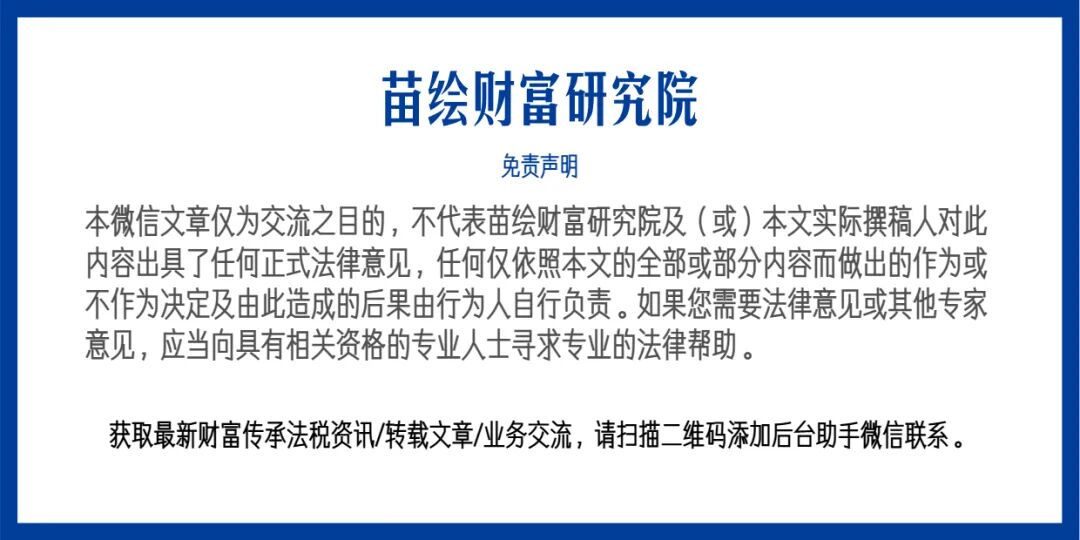 苗绘财富研究院

免责声明

本微信文章仅为交流之目的，不代表苗绘财富研究院及（或）本文实际撰稿人对此内容出具了任何正式法律意见，任何仅依照本文的全部或部分内容而做出的作为或不作为决定及由此造成的后果由行为人自行负责。如果您需要法律意见或其他专家意见，应当向具有相关资格的专业人士寻求专业的法律帮助。

获取最新财富传承法税资讯/转载文章/业务交流，请扫描二维码添加后台助手微信联系。